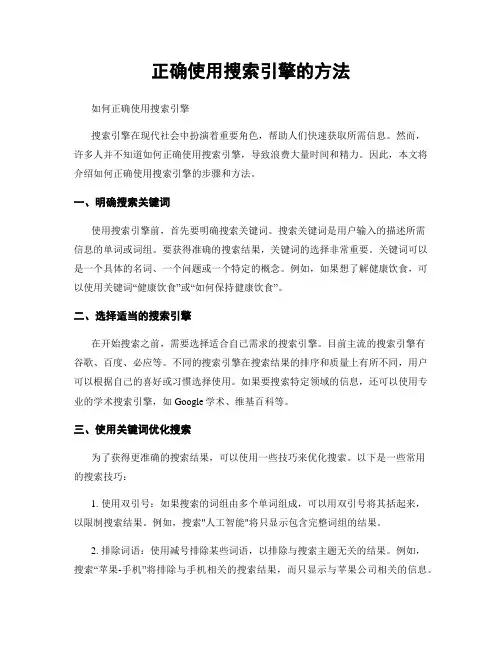 正确使用搜索引擎的方法

如何正确使用搜索引擎

搜索引擎在现代社会中扮演着重要角色，帮助人们快速获取所需信息。然而，许多人并不知道如何正确使用搜索引擎，导致浪费大量时间和精力。因此，本文将介绍如何正确使用搜索引擎的步骤和方法。

一、明确搜索关键词

使用搜索引擎前，首先要明确搜索关键词。搜索关键词是用户输入的描述所需信息的单词或词组。要获得准确的搜索结果，关键词的选择非常重要。关键词可以是一个具体的名词、一个问题或一个特定的概念。例如，如果想了解健康饮食，可以使用关键词“健康饮食”或“如何保持健康饮食”。

二、选择适当的搜索引擎

在开始搜索之前，需要选择适合自己需求的搜索引擎。目前主流的搜索引擎有谷歌、百度、必应等。不同的搜索引擎在搜索结果的排序和质量上有所不同，用户可以根据自己的喜好或习惯选择使用。如果要搜索特定领域的信息，还可以使用专业的学术搜索引擎，如 Google 学术、维基百科等。

三、使用关键词优化搜索

为了获得更准确的搜索结果，可以使用一些技巧来优化搜索。以下是一些常用的搜索技巧：

1. 使用双引号：如果搜索的词组由多个单词组成，可以用双引号将其括起来，以限制搜索结果。例如，搜索"人工智能"将只显示包含完整词组的结果。

2. 排除词语：使用减号排除某些词语，以排除与搜索主题无关的结果。例如，搜索“苹果-手机”将排除与手机相关的搜索结果，而只显示与苹果公司相关的信息。